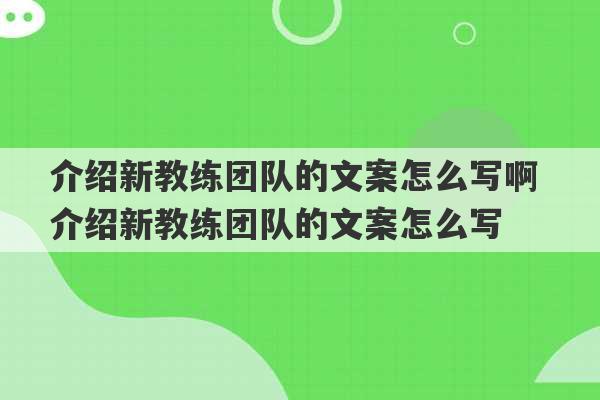 介绍新教练团队的文案怎么写啊
介绍新教练团队的文案怎么写